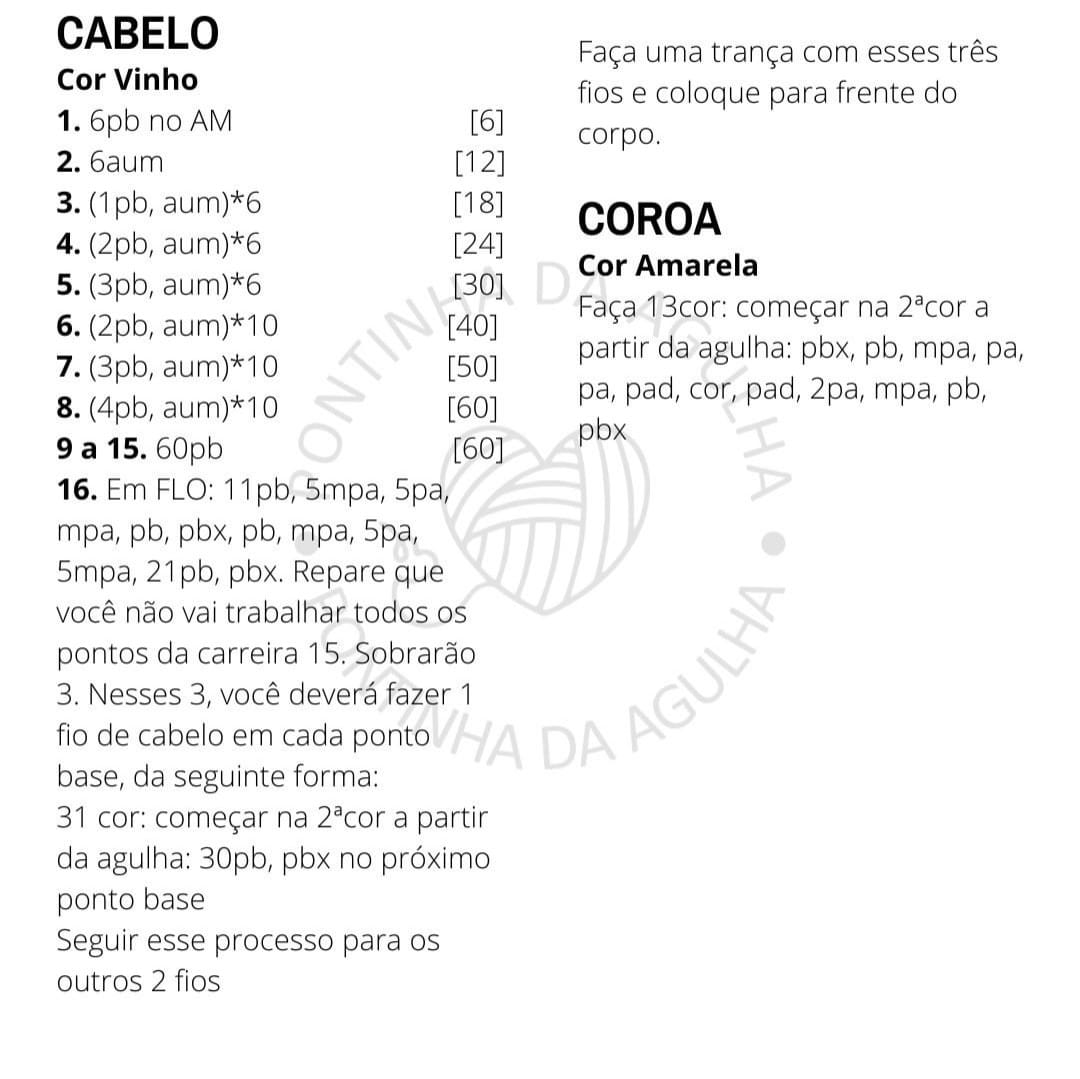 CABELO
Cor Vinho
1. 6pb no AM [6]
2. 6aum [12]
3. (1pb, aum)*6 [18]
4. (2pb, aum)*6 [24]
5. (3pb, aum)*6 [30]
6. (2pb, aum)*10 [40]
7. (3pb, aum)*10 [50]
8. (4pb, aum)*10 [60]
9 a 15. 60pb [60]
16. Em FLO: 11pb, 5mpa, 5pa, mpa, pb, pbx, pb, mpa, 5pa, 5mpa, 21pb, pbx. Repare que você não vai trabalhar todos os pontos da carreira 15. Sobrarão 3. Nesses 3, você deverá fazer 1 fio de cabelo em cada ponto base, da seguinte forma:
31 cor: começar na 2ªcor a partir da agulha: 30pb, pbx no próximo ponto base
Seguir esse processo para os outros 2 fios

Faça uma trança com esses três fios e coloque para frente do corpo.

COROA
Cor Amarela
Faça 13cor: começar na 2ªcor a partir da agulha: pbx, pb, mpa, pa, pa, pad, cor, pad, 2pa, mpa, pb, pbx

PONTINHA DA AGULHA • PONTINHA DA AGULHA •